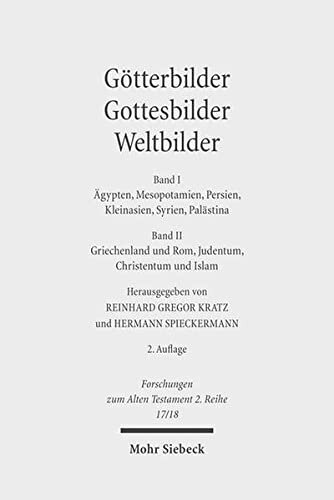 Götterbilder
Gottesbilder
Weltbilder

Band I
Ägypten, Mesopotamien, Persien, Kleinasien, Syrien, Palästina

Band II
Griechenland und Rom, Judentum, Christentum und Islam

Herausgegeben von
REINHARD GREGOR KRATZ
und HERMANN SPIECKERMANN

2. Auflage

Forschungen
zum Alten Testament 2. Reihe
17/18

Mohr Siebeck